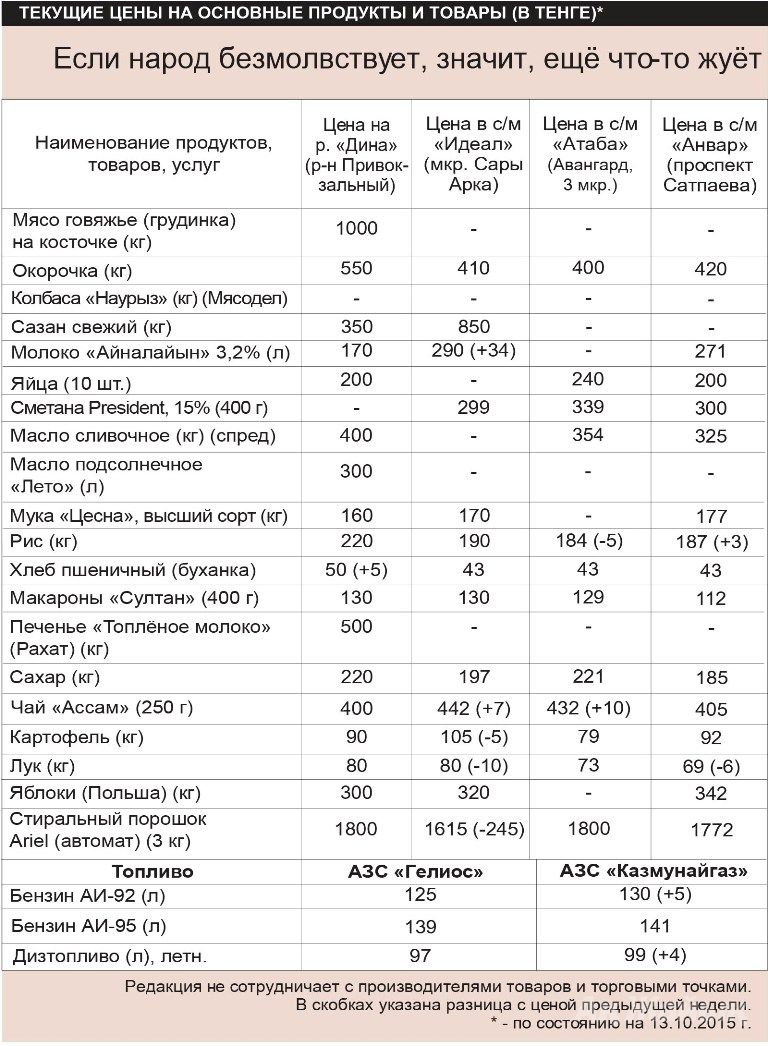 ТЕКУЩИЕ ЦЕНЫ НА ОСНОВНЫЕ ПРОДУКТЫ И ТОВАРЫ (В ТЕНГЕ)*

Если народ безмолвствует, значит, ещё что-то жуёт

| Наименование продуктов, товаров, услуг | Цена на р. «Дина» (р-н Привокзальный) | Цена в с/м «Идеал» (мкр. Сары Арка) | Цена в с/м «Атаба» (Авангард, 3 мкр.) | Цена в с/м «Анвар» (проспект Сатпаева) |
|---|---|---|---|---|
| Мясо говяжье (грудинка) на косточке (кг) | 1000 | - | - | - |
| Окорочка (кг) | 550 | 410 | 400 | 420 |
| Колбаса «Наурыз» (кг) (Мясодел) | - | - | - | - |
| Сазан свежий (кг) | 350 | 850 | - | - |
| Молоко «Айналайын» 3,2% (л) | 170 | 290 (+34) | - | 271 |
| Яйца (10 шт.) | 200 | - | 240 | 200 |
| Сметана President, 15% (400 г) | - | 299 | 339 | 300 |
| Масло сливочное (кг) (спред) | 400 | - | 354 | 325 |
| Масло подсолнечное «Лето» (л) | 300 | - | - | - |
| Мука «Цесна», высший сорт (кг) | 160 | 170 | - | 177 |
| Рис (кг) | 220 | 190 | 184 (-5) | 187 (+3) |
| Хлеб пшеничный (буханка) | 50 (+5) | 43 | 43 | 43 |
| Макароны «Султан» (400 г) | 130 | 130 | 129 | 112 |
| Печенье «Топлёное молоко» (Рахат) (кг) | 500 | - | - | - |
| Сахар (кг) | 220 | 197 | 221 | 185 |
| Чай «Ассам» (250 г) | 400 | 442 (+7) | 432 (+10) | 405 |
| Картофель (кг) | 90 | 105 (-5) | 79 | 92 |
| Лук (кг) | 80 | 80 (-10) | 73 | 69 (-6) |
| Яблоки (Польша) (кг) | 300 | 320 | - | 342 |
| Стиральный порошок Ariel (автомат) (3 кг) | 1800 | 1615 (-245) | 1800 | 1772 |

| Топливо | АЗС «Гелиос» | АЗС «Казмунайгаз» |
|---|---|---|
| Бензин АИ-92 (л) | 125 | 130 (+5) |
| Бензин АИ-95 (л) | 139 | 141 |
| Дизтопливо (л), летн. | 97 | 99 (+4) |

Редакция не сотрудничает с производителями товаров и торговыми точками.
В скобках указана разница с ценой предыдущей недели.
* - по состоянию на 13.10.2015 г.